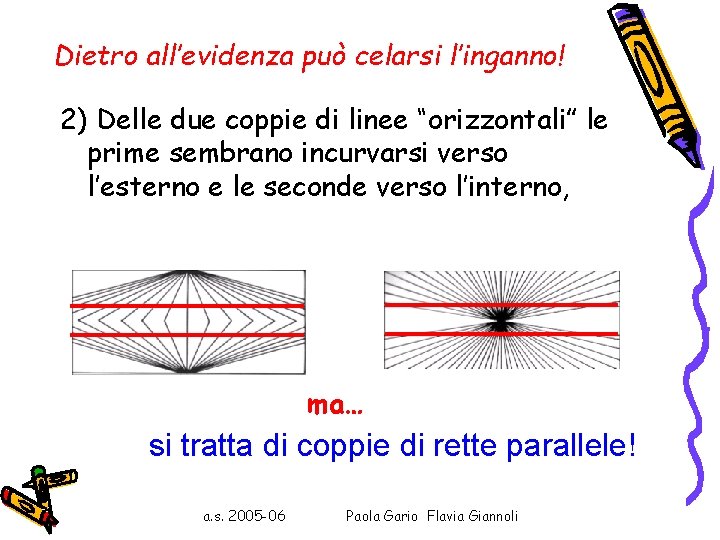 Dietro all'evidenza può celarsi l'inganno!

2) Delle due coppie di linee "orizzontali" le prime sembrano incurvarsi verso l'esterno e le seconde verso l'interno,

ma…

si tratta di coppie di rette parallele!

a.s. 2005-06 Paola Gario Flavia Giannoli